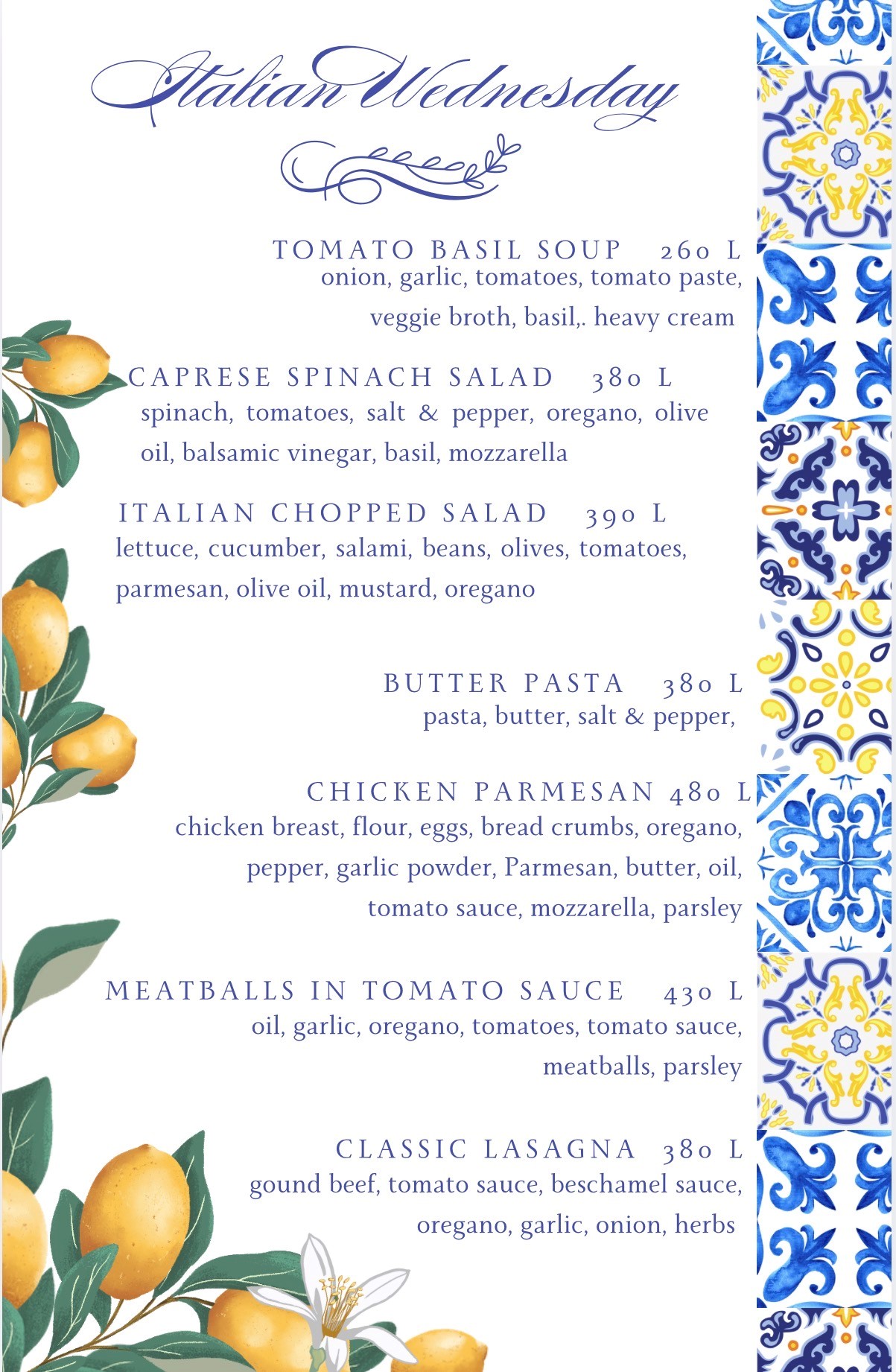 Italian Wednesday

TOMATO BASIL SOUP 260 L
onion, garlic, tomatoes, tomato paste, veggie broth, basil,. heavy cream

CAPRESE SPINACH SALAD 380 L
spinach, tomatoes, salt & pepper, oregano, olive oil, balsamic vinegar, basil, mozzarella

ITALIAN CHOPPED SALAD 390 L
lettuce, cucumber, salami, beans, olives, tomatoes, parmesan, olive oil, mustard, oregano

BUTTER PASTA 380 L
pasta, butter, salt & pepper,

CHICKEN PARMESAN 480 L
chicken breast, flour, eggs, bread crumbs, oregano, pepper, garlic powder, Parmesan, butter, oil, tomato sauce, mozzarella, parsley

MEATBALLS IN TOMATO SAUCE 430 L
oil, garlic, oregano, tomatoes, tomato sauce, meatballs, parsley

CLASSIC LASAGNA 380 L
gound beef, tomato sauce, beschamel sauce, oregano, garlic, onion, herbs